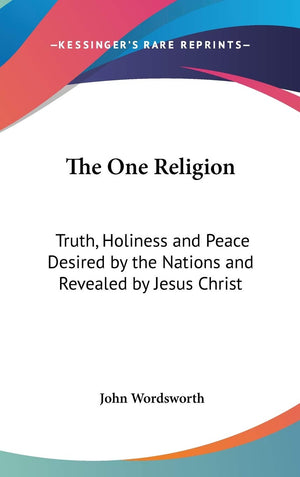 —KESSINGER'S RARE REPRINTS—

The One Religion

Truth, Holiness and Peace Desired by the Nations and Revealed by Jesus Christ

John Wordsworth